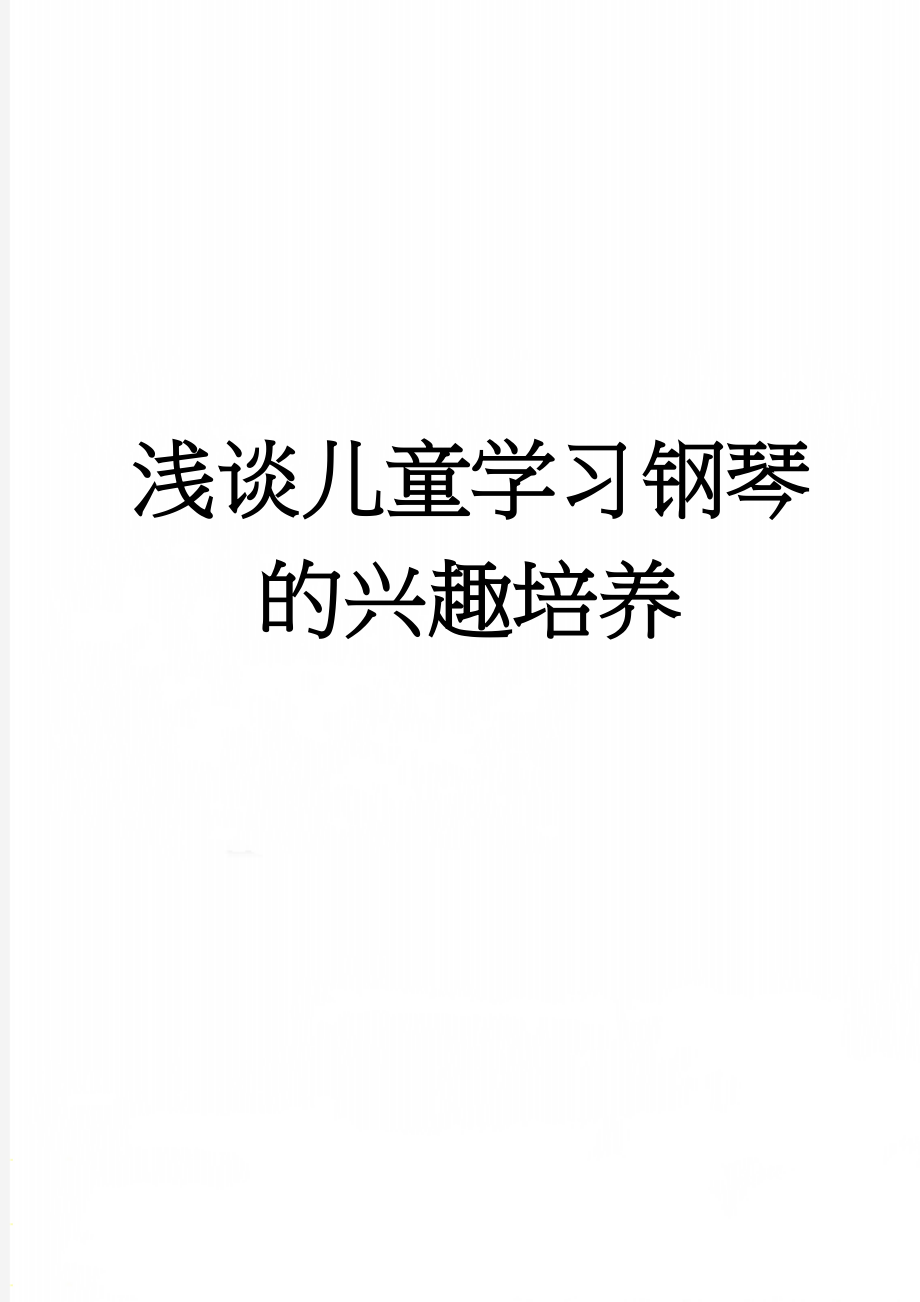 浅谈儿童学习钢琴的兴趣培养